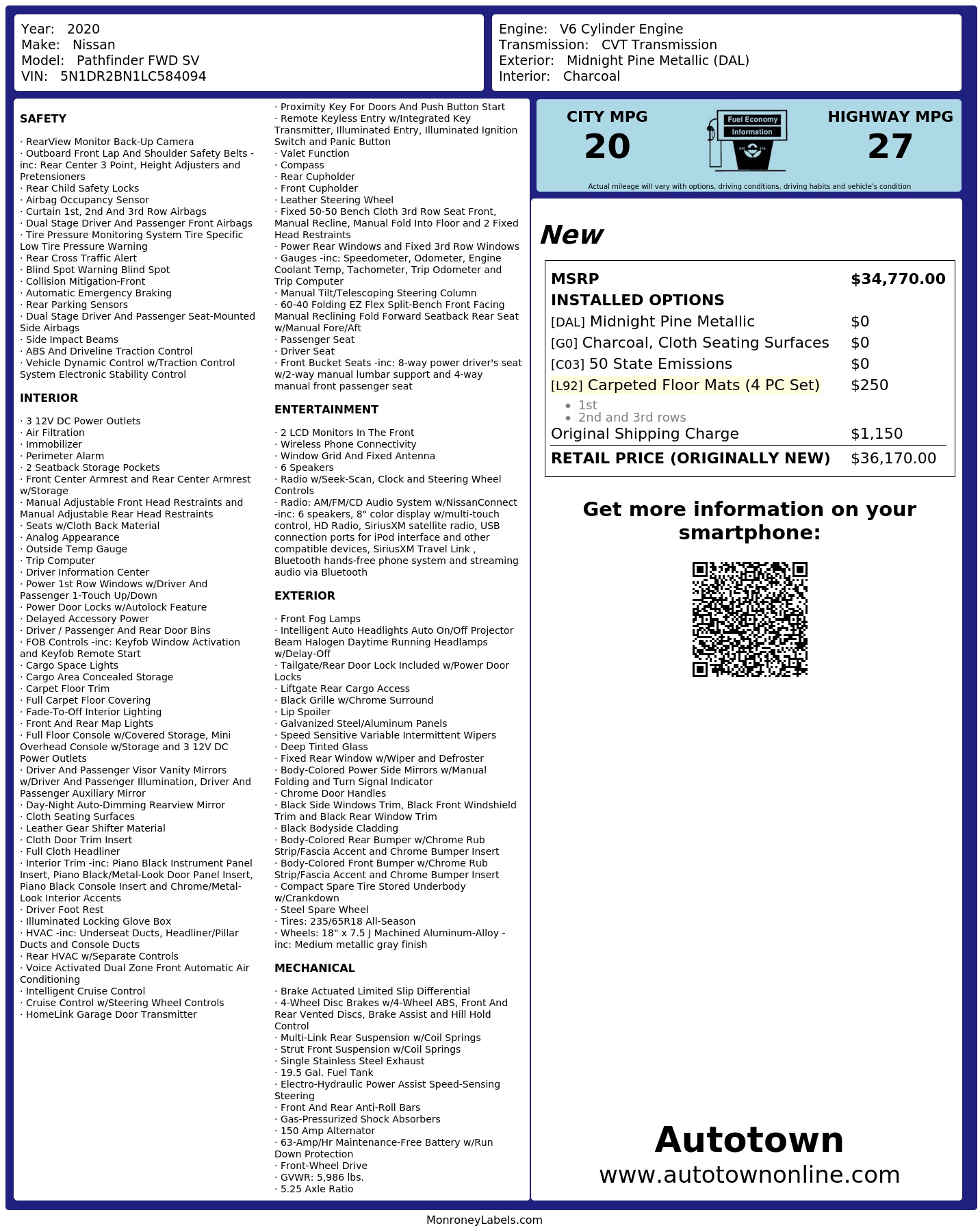 Year: 2020
Make: Nissan
Model: Pathfinder FWD SV
VIN: 5N1DR2BN1LC584094

Engine: V6 Cylinder Engine
Transmission: CVT Transmission
Exterior: Midnight Pine Metallic (DAL)
Interior: Charcoal

SAFETY

· RearView Monitor Back-Up Camera
· Outboard Front Lap And Shoulder Safety Belts -inc: Rear Center 3 Point, Height Adjusters and Pretensioners
· Rear Child Safety Locks
· Airbag Occupancy Sensor
· Curtain 1st, 2nd And 3rd Row Airbags
· Dual Stage Driver And Passenger Front Airbags
· Tire Pressure Monitoring System Tire Specific Low Tire Pressure Warning
· Rear Cross Traffic Alert
· Blind Spot Warning Blind Spot
· Collision Mitigation-Front
· Automatic Emergency Braking
· Rear Parking Sensors
· Dual Stage Driver And Passenger Seat-Mounted Side Airbags
· Side Impact Beams
· ABS And Driveline Traction Control
· Vehicle Dynamic Control w/Traction Control System Electronic Stability Control

INTERIOR

· 3 12V DC Power Outlets
· Air Filtration
· Immobilizer
· Perimeter Alarm
· 2 Seatback Storage Pockets
· Front Center Armrest and Rear Center Armrest w/Storage
· Manual Adjustable Front Head Restraints and Manual Adjustable Rear Head Restraints
· Seats w/Cloth Back Material
· Analog Appearance
· Outside Temp Gauge
· Trip Computer
· Driver Information Center
· Power 1st Row Windows w/Driver And Passenger 1-Touch Up/Down
· Power Door Locks w/Autolock Feature
· Delayed Accessory Power
· Driver / Passenger And Rear Door Bins
· FOB Controls -inc: Keyfob Window Activation and Keyfob Remote Start
· Cargo Space Lights
· Cargo Area Concealed Storage
· Carpet Floor Trim
· Full Carpet Floor Covering
· Fade-To-Off Interior Lighting
· Front And Rear Map Lights
· Full Floor Console w/Covered Storage, Mini Overhead Console w/Storage and 3 12V DC Power Outlets
· Driver And Passenger Visor Vanity Mirrors w/Driver And Passenger Illumination, Driver And Passenger Auxiliary Mirror
· Day-Night Auto-Dimming Rearview Mirror
· Cloth Seating Surfaces
· Leather Gear Shifter Material
· Cloth Door Trim Insert
· Full Cloth Headliner
· Interior Trim -inc: Piano Black Instrument Panel Insert, Piano Black/Metal-Look Door Panel Insert, Piano Black Console Insert and Chrome/Metal-Look Interior Accents
· Driver Foot Rest
· Illuminated Locking Glove Box
· HVAC -inc: Underseat Ducts, Headliner/Pillar Ducts and Console Ducts
· Rear HVAC w/Separate Controls
· Voice Activated Dual Zone Front Automatic Air Conditioning
· Intelligent Cruise Control
· Cruise Control w/Steering Wheel Controls
· HomeLink Garage Door Transmitter
· Proximity Key For Doors And Push Button Start
· Remote Keyless Entry w/Integrated Key Transmitter, Illuminated Entry, Illuminated Ignition Switch and Panic Button
· Valet Function
· Compass
· Rear Cupholder
· Front Cupholder
· Leather Steering Wheel
· Fixed 50-50 Bench Cloth 3rd Row Seat Front, Manual Recline, Manual Fold Into Floor and 2 Fixed Head Restraints
· Power Rear Windows and Fixed 3rd Row Windows
· Gauges -inc: Speedometer, Odometer, Engine Coolant Temp, Tachometer, Trip Odometer and Trip Computer
· Manual Tilt/Telescoping Steering Column
· 60-40 Folding EZ Flex Split-Bench Front Facing Manual Reclining Fold Forward Seatback Rear Seat w/Manual Fore/Aft
· Passenger Seat
· Driver Seat
· Front Bucket Seats -inc: 8-way power driver's seat w/2-way manual lumbar support and 4-way manual front passenger seat

ENTERTAINMENT

· 2 LCD Monitors In The Front
· Wireless Phone Connectivity
· Window Grid And Fixed Antenna
· 6 Speakers
· Radio w/Seek-Scan, Clock and Steering Wheel Controls
· Radio: AM/FM/CD Audio System w/NissanConnect -inc: 6 speakers, 8" color display w/multi-touch control, HD Radio, SiriusXM satellite radio, USB connection ports for iPod interface and other compatible devices, SiriusXM Travel Link , Bluetooth hands-free phone system and streaming audio via Bluetooth

EXTERIOR

· Front Fog Lamps
· Intelligent Auto Headlights Auto On/Off Projector Beam Halogen Daytime Running Headlamps w/Delay-Off
· Tailgate/Rear Door Lock Included w/Power Door Locks
· Liftgate Rear Cargo Access
· Black Grille w/Chrome Surround
· Lip Spoiler
· Galvanized Steel/Aluminum Panels
· Speed Sensitive Variable Intermittent Wipers
· Deep Tinted Glass
· Fixed Rear Window w/Wiper and Defroster
· Body-Colored Power Side Mirrors w/Manual Folding and Turn Signal Indicator
· Chrome Door Handles
· Black Side Windows Trim, Black Front Windshield Trim and Black Rear Window Trim
· Black Bodyside Cladding
· Body-Colored Rear Bumper w/Chrome Rub Strip/Fascia Accent and Chrome Bumper Insert
· Body-Colored Front Bumper w/Chrome Rub Strip/Fascia Accent and Chrome Bumper Insert
· Compact Spare Tire Stored Underbody w/Crankdown
· Steel Spare Wheel
· Tires: 235/65R18 All-Season
· Wheels: 18" x 7.5 J Machined Aluminum-Alloy -inc: Medium metallic gray finish

MECHANICAL

· Brake Actuated Limited Slip Differential
· 4-Wheel Disc Brakes w/4-Wheel ABS, Front And Rear Vented Discs, Brake Assist and Hill Hold Control
· Multi-Link Rear Suspension w/Coil Springs
· Strut Front Suspension w/Coil Springs
· Single Stainless Steel Exhaust
· 19.5 Gal. Fuel Tank
· Electro-Hydraulic Power Assist Speed-Sensing Steering
· Front And Rear Anti-Roll Bars
· Gas-Pressurized Shock Absorbers
· 150 Amp Alternator
· 63-Amp/Hr Maintenance-Free Battery w/Run Down Protection
· Front-Wheel Drive
· GVWR: 5,986 lbs.
· 5.25 Axle Ratio

CITY MPG
20
Fuel Economy Information
HIGHWAY MPG
27
Actual mileage will vary with options, driving conditions, driving habits and vehicle's condition

New

| MSRP | $34,770.00 |
|---|---|
| INSTALLED OPTIONS | |
| [DAL] Midnight Pine Metallic | $0 |
| [G0] Charcoal, Cloth Seating Surfaces | $0 |
| [C03] 50 State Emissions | $0 |
| [L92] Carpeted Floor Mats (4 PC Set) • 1st • 2nd and 3rd rows | $250 |
| Original Shipping Charge | $1,150 |
| RETAIL PRICE (ORIGINALLY NEW) | $36,170.00 |

Get more information on your smartphone:

Autotown
www.autotownonline.com

MonroneyLabels.com